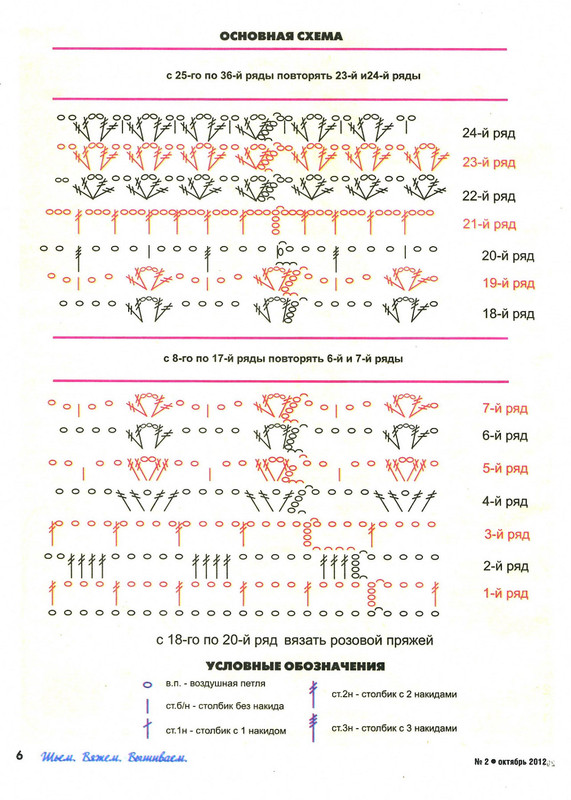 ОСНОВНАЯ СХЕМА

с 25-го по 36-й ряды повторять 23-й и24-й ряды

24-й ряд
23-й ряд
22-й ряд
21-й ряд
20-й ряд
19-й ряд
18-й ряд

с 8-го по 17-й ряды повторять 6-й и 7-й ряды

7-й ряд
6-й ряд
5-й ряд
4-й ряд
3-й ряд
2-й ряд
1-й ряд

с 18-го по 20-й ряд вязать розовой пряжей

УСЛОВНЫЕ ОБОЗНАЧЕНИЯ

в.п. - воздушная петля
ст.б/н - столбик без накида
ст.1н - столбик с 1 накидом
ст.2н - столбик с 2 накидами
ст.3н - столбик с 3 накидами

6 Шьем. Вяжем. Вышиваем.

№ 2 ● октябрь 2012